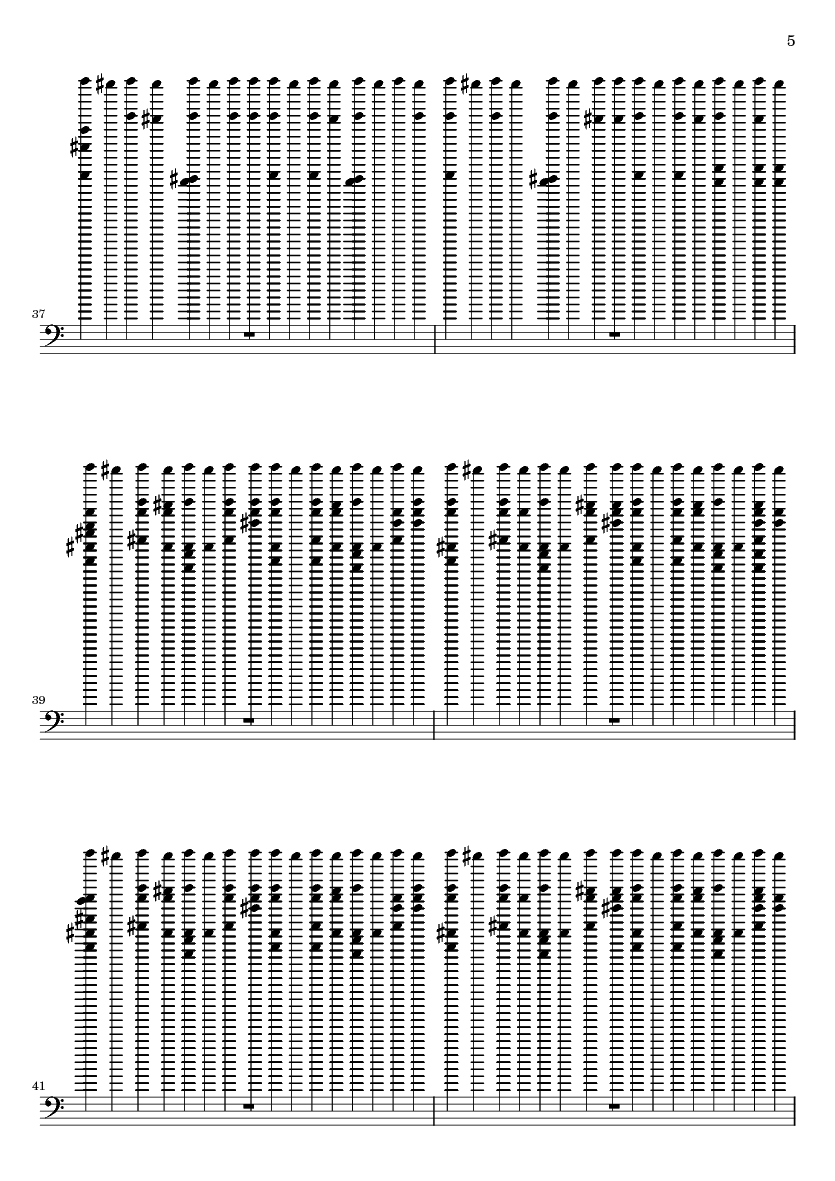 5

37

39

41